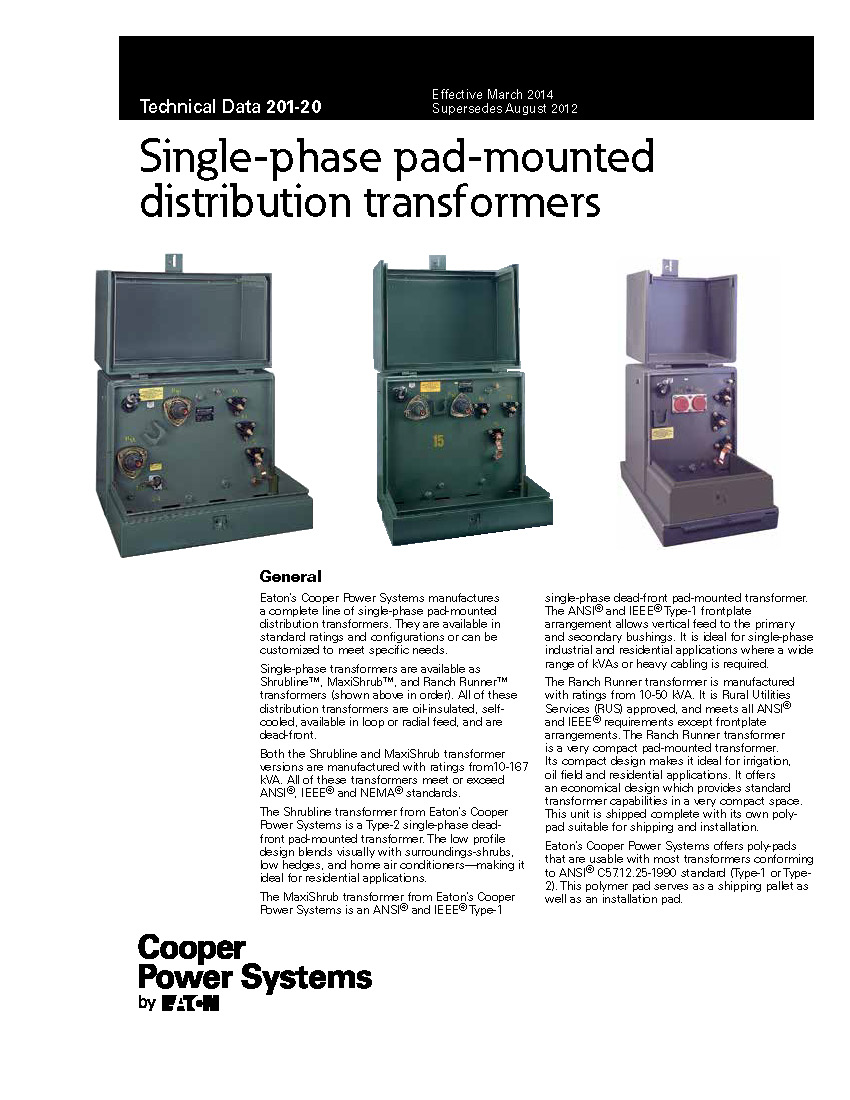 Technical Data 201-20

Effective March 2014
Supersedes August 2012

Single-phase pad-mounted distribution transformers

15

General

Eaton's Cooper Power Systems manufactures a complete line of single-phase pad-mounted distribution transformers. They are available in standard ratings and configurations or can be customized to meet specific needs.

Single-phase transformers are available as Shrubline™, MaxiShrub™, and Ranch Runner™ transformers (shown above in order). All of these distribution transformers are oil-insulated, self-cooled, available in loop or radial feed, and are dead-front.

Both the Shrubline and MaxiShrub transformer versions are manufactured with ratings from10-167 kVA. All of these transformers meet or exceed ANSI®, IEEE® and NEMA® standards.

The Shrubline transformer from Eaton's Cooper Power Systems is a Type-2 single-phase dead-front pad-mounted transformer. The low profile design blends visually with surroundings-shrubs, low hedges, and home air conditioners—making it ideal for residential applications.

The MaxiShrub transformer from Eaton's Cooper Power Systems is an ANSI® and IEEE® Type-1 single-phase dead-front pad-mounted transformer. The ANSI® and IEEE® Type-1 frontplate arrangement allows vertical feed to the primary and secondary bushings. It is ideal for single-phase industrial and residential applications where a wide range of kVAs or heavy cabling is required.

The Ranch Runner transformer is manufactured with ratings from 10-50 kVA. It is Rural Utilities Services (RUS) approved, and meets all ANSI® and IEEE® requirements except frontplate arrangements. The Ranch Runner transformer is a very compact pad-mounted transformer. Its compact design makes it ideal for irrigation, oil field and residential applications. It offers an economical design which provides standard transformer capabilities in a very compact space. This unit is shipped complete with its own poly-pad suitable for shipping and installation.

Eaton's Cooper Power Systems offers poly-pads that are usable with most transformers conforming to ANSI® C57.12.25-1990 standard (Type-1 or Type-2). This polymer pad serves as a shipping pallet as well as an installation pad.

Cooper
Power Systems
by EATON